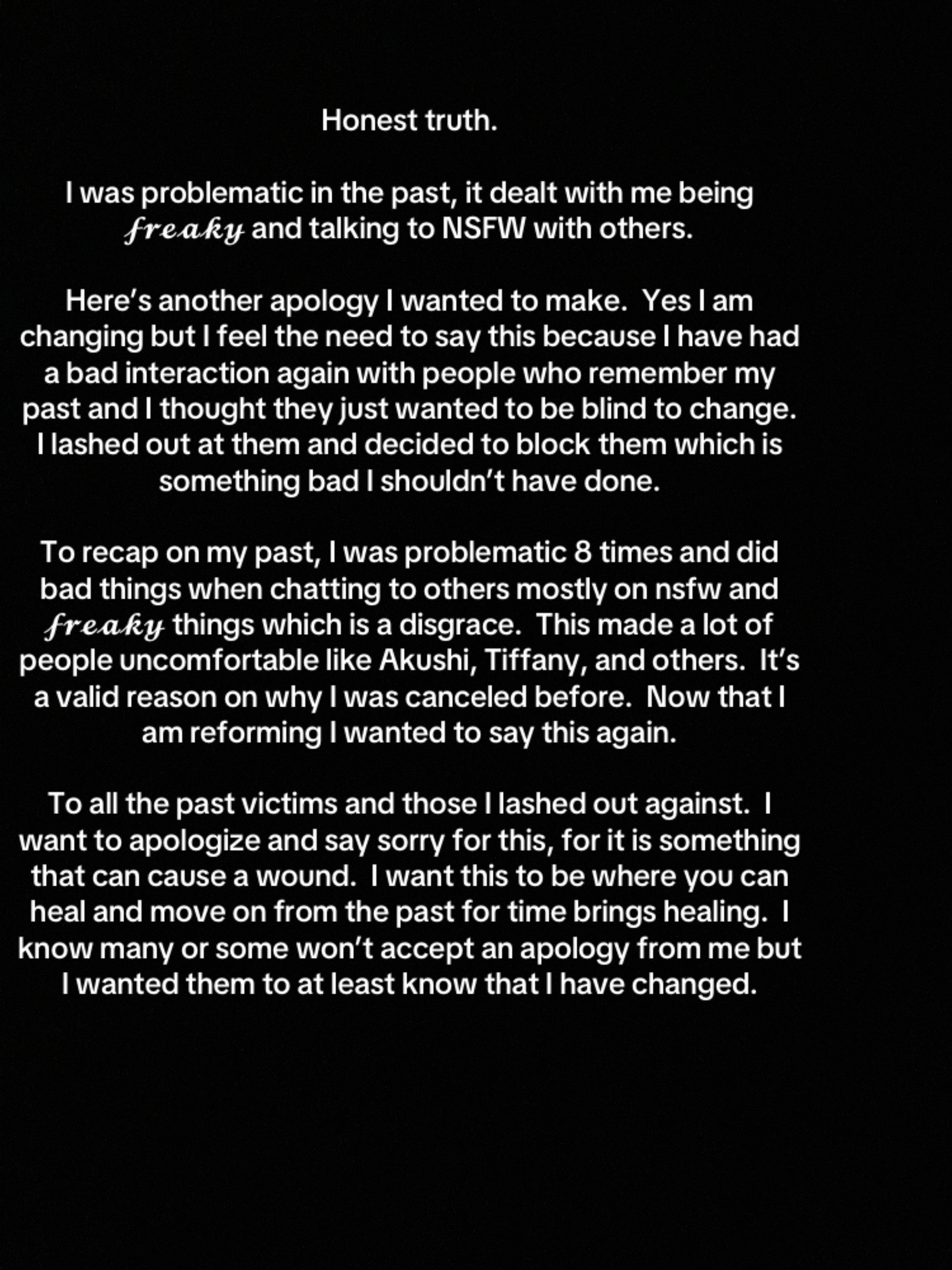 Honest truth.

I was problematic in the past, it dealt with me being 𝒻𝓇𝑒𝒶𝓀𝓎 and talking to NSFW with others.

Here's another apology I wanted to make.  Yes I am changing but I feel the need to say this because I have had a bad interaction again with people who remember my past and I thought they just wanted to be blind to change. I lashed out at them and decided to block them which is something bad I shouldn't have done.

To recap on my past, I was problematic 8 times and did bad things when chatting to others mostly on nsfw and 𝒻𝓇𝑒𝒶𝓀𝓎 things which is a disgrace.  This made a lot of people uncomfortable like Akushi, Tiffany, and others.  It's a valid reason on why I was canceled before.  Now that I am reforming I wanted to say this again.

To all the past victims and those I lashed out against.  I want to apologize and say sorry for this, for it is something that can cause a wound.  I want this to be where you can heal and move on from the past for time brings healing.  I know many or some won't accept an apology from me but I wanted them to at least know that I have changed.